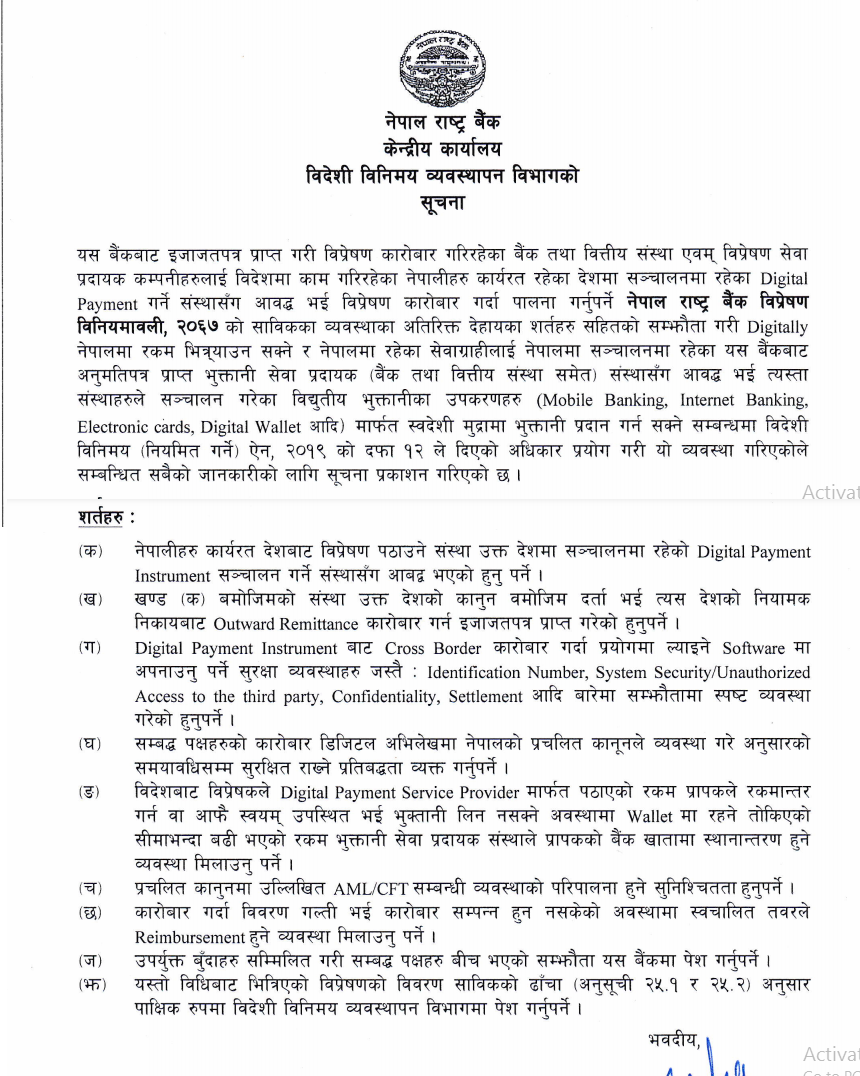 नेपाल राष्ट्र बैंक
केन्द्रीय कार्यालय
विदेशी विनिमय व्यवस्थापन विभागको
सूचना

यस बैंकबाट इजाजतपत्र प्राप्त गरी विप्रेषण कारोबार गरिरहेका बैंक तथा वित्तीय संस्था एवम् विप्रेषण सेवा प्रदायक कम्पनीहरुलाई विदेशमा काम गरिरहेका नेपालीहरु कार्यरत रहेका देशमा सञ्चालनमा रहेका Digital Payment गर्ने संस्थासँग आवद्ध भई विप्रेषण कारोबार गर्दा पालना गर्नुपर्ने नेपाल राष्ट्र बैंक विप्रेषण विनियमावली, २०६७ को साविकका व्यवस्थाका अतिरिक्त देहायका शर्तहरु सहितको सम्झौता गरी Digitally नेपालमा रकम भित्र्याउन सक्ने र नेपालमा रहेका सेवाग्राहीलाई नेपालमा सञ्चालनमा रहेका यस बैंकबाट अनुमतिपत्र प्राप्त भुक्तानी सेवा प्रदायक (बैंक तथा वित्तीय संस्था समेत) संस्थासँग आवद्ध भई त्यस्ता संस्थाहरुले सञ्चालन गरेका विद्युतीय भुक्तानीका उपकरणहरु (Mobile Banking, Internet Banking, Electronic cards, Digital Wallet आदि) मार्फत स्वदेशी मुद्रामा भुक्तानी प्रदान गर्न सक्ने सम्बन्धमा विदेशी विनिमय (नियमित गर्ने) ऐन, २०१९ को दफा १२ ले दिएको अधिकार प्रयोग गरी यो व्यवस्था गरिएकोले सम्बन्धित सबैको जानकारीको लागि सूचना प्रकाशन गरिएको छ ।

Activat

शर्तहरु :

(क) नेपालीहरु कार्यरत देशबाट विप्रेषण पठाउने संस्था उक्त देशमा सञ्चालनमा रहेको Digital Payment Instrument सञ्चालन गर्ने संस्थासँग आबद्ध भएको हुनु पर्ने ।

(ख) खण्ड (क) बमोजिमको संस्था उक्त देशको कानुन वमोजिम दर्ता भई त्यस देशको नियामक निकायबाट Outward Remittance कारोबार गर्न इजाजतपत्र प्राप्त गरेको हुनुपर्ने ।

(ग) Digital Payment Instrument बाट Cross Border कारोबार गर्दा प्रयोगमा ल्याइने Software मा अपनाउनु पर्ने सुरक्षा व्यवस्थाहरु जस्तै : Identification Number, System Security/Unauthorized Access to the third party, Confidentiality, Settlement आदि बारेमा सम्झौतामा स्पष्ट व्यवस्था गरेको हुनुपर्ने ।

(घ) सम्बद्ध पक्षहरुको कारोबार डिजिटल अभिलेखमा नेपालको प्रचलित कानूनले व्यवस्था गरे अनुसारको समयावधिसम्म सुरक्षित राख्ने प्रतिबद्धता व्यक्त गर्नुपर्ने ।

(ङ) विदेशबाट विप्रेषकले Digital Payment Service Provider मार्फत पठाएको रकम प्रापकले रकमान्तर गर्न वा आफै स्वयम् उपस्थित भई भुक्तानी लिन नसक्ने अवस्थामा Wallet मा रहने तोकिएको सीमाभन्दा बढी भएको रकम भुक्तानी सेवा प्रदायक संस्थाले प्रापकको बैंक खातामा स्थानान्तरण हुने व्यवस्था मिलाउनु पर्ने ।

(च) प्रचलित कानुनमा उल्लिखित AML/CFT सम्बन्धी व्यवस्थाको परिपालना हुने सुनिश्चितता हुनुपर्ने ।

(छ) कारोबार गर्दा विवरण गल्ती भई कारोबार सम्पन्न हुन नसकेको अवस्थामा स्वचालित तवरले Reimbursement हुने व्यवस्था मिलाउनु पर्ने ।

(ज) उपर्युक्त बुँदाहरु सम्मिलित गरी सम्बद्ध पक्षहरु बीच भएको सम्झौता यस बैंकमा पेश गर्नुपर्ने ।

(झ) यस्तो विधिबाट भित्रिएको विप्रेषणको विवरण साविकको ढाँचा (अनुसूची २५.१ र २५.२) अनुसार पाक्षिक रुपमा विदेशी विनिमय व्यवस्थापन विभागमा पेश गर्नुपर्ने ।

भवदीय,

Activat